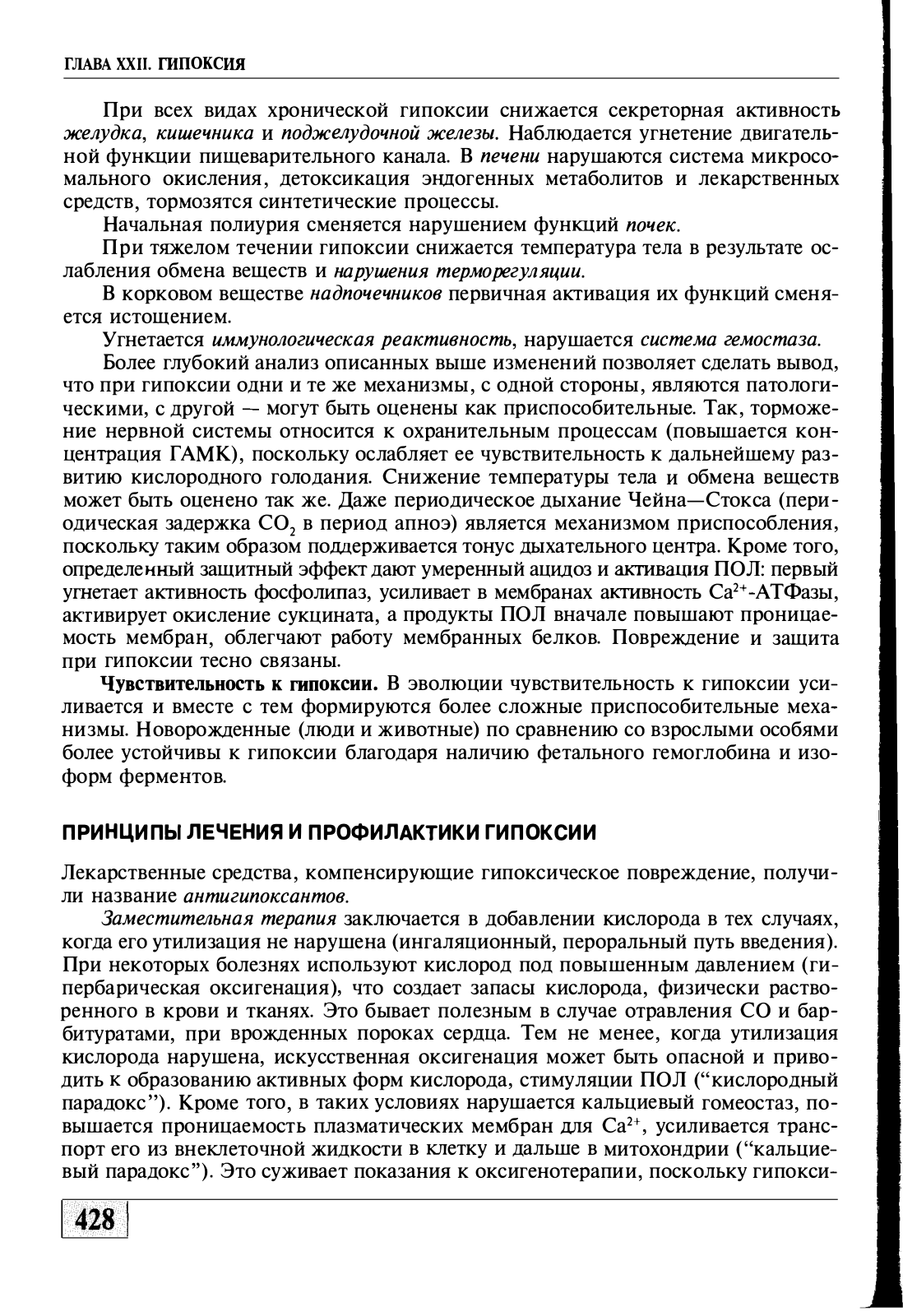 ГЛАВА XXII. ГИПОКСИЯ

При всех видах хронической гипоксии снижается секреторная активность желудка, кишечника и поджелудочной железы. Наблюдается угнетение двигательной функции пищеварительного канала. В печени нарушаются система микросомального окисления, детоксикация эндогенных метаболитов и лекарственных средств, тормозятся синтетические процессы.

Начальная полиурия сменяется нарушением функций почек.

При тяжелом течении гипоксии снижается температура тела в результате ослабления обмена веществ и нарушения терморегуляции.

В корковом веществе надпочечников первичная активация их функций сменяется истощением.

Угнетается иммунологическая реактивность, нарушается система гемостаза.

Более глубокий анализ описанных выше изменений позволяет сделать вывод, что при гипоксии одни и те же механизмы, с одной стороны, являются патологическими, с другой — могут быть оценены как приспособительные. Так, торможение нервной системы относится к охранительным процессам (повышается концентрация ГАМК), поскольку ослабляет ее чувствительность к дальнейшему развитию кислородного голодания. Снижение температуры тела и обмена веществ может быть оценено так же. Даже периодическое дыхание Чейна—Стокса (периодическая задержка $CO_2$ в период апноэ) является механизмом приспособления, поскольку таким образом поддерживается тонус дыхательного центра. Кроме того, определенный защитный эффект дают умеренный ацидоз и активация ПОЛ: первый угнетает активность фосфолипаз, усиливает в мембранах активность $Ca^{2+}$-АТФазы, активирует окисление сукцината, а продукты ПОЛ вначале повышают проницаемость мембран, облегчают работу мембранных белков. Повреждение и защита при гипоксии тесно связаны.

Чувствительность к гипоксии. В эволюции чувствительность к гипоксии усиливается и вместе с тем формируются более сложные приспособительные механизмы. Новорожденные (люди и животные) по сравнению со взрослыми особями более устойчивы к гипоксии благодаря наличию фетального гемоглобина и изоформ ферментов.

ПРИНЦИПЫ ЛЕЧЕНИЯ И ПРОФИЛАКТИКИ ГИПОКСИИ

Лекарственные средства, компенсирующие гипоксическое повреждение, получили название антигипоксантов.

Заместительная терапия заключается в добавлении кислорода в тех случаях, когда его утилизация не нарушена (ингаляционный, пероральный путь введения). При некоторых болезнях используют кислород под повышенным давлением (гипербарическая оксигенация), что создает запасы кислорода, физически растворенного в крови и тканях. Это бывает полезным в случае отравления СО и барбитуратами, при врожденных пороках сердца. Тем не менее, когда утилизация кислорода нарушена, искусственная оксигенация может быть опасной и приводить к образованию активных форм кислорода, стимуляции ПОЛ ("кислородный парадокс"). Кроме того, в таких условиях нарушается кальциевый гомеостаз, повышается проницаемость плазматических мембран для $Ca^{2+}$, усиливается транспорт его из внеклеточной жидкости в клетку и дальше в митохондрии ("кальциевый парадокс"). Это суживает показания к оксигенотерапии, поскольку гипокси-

428